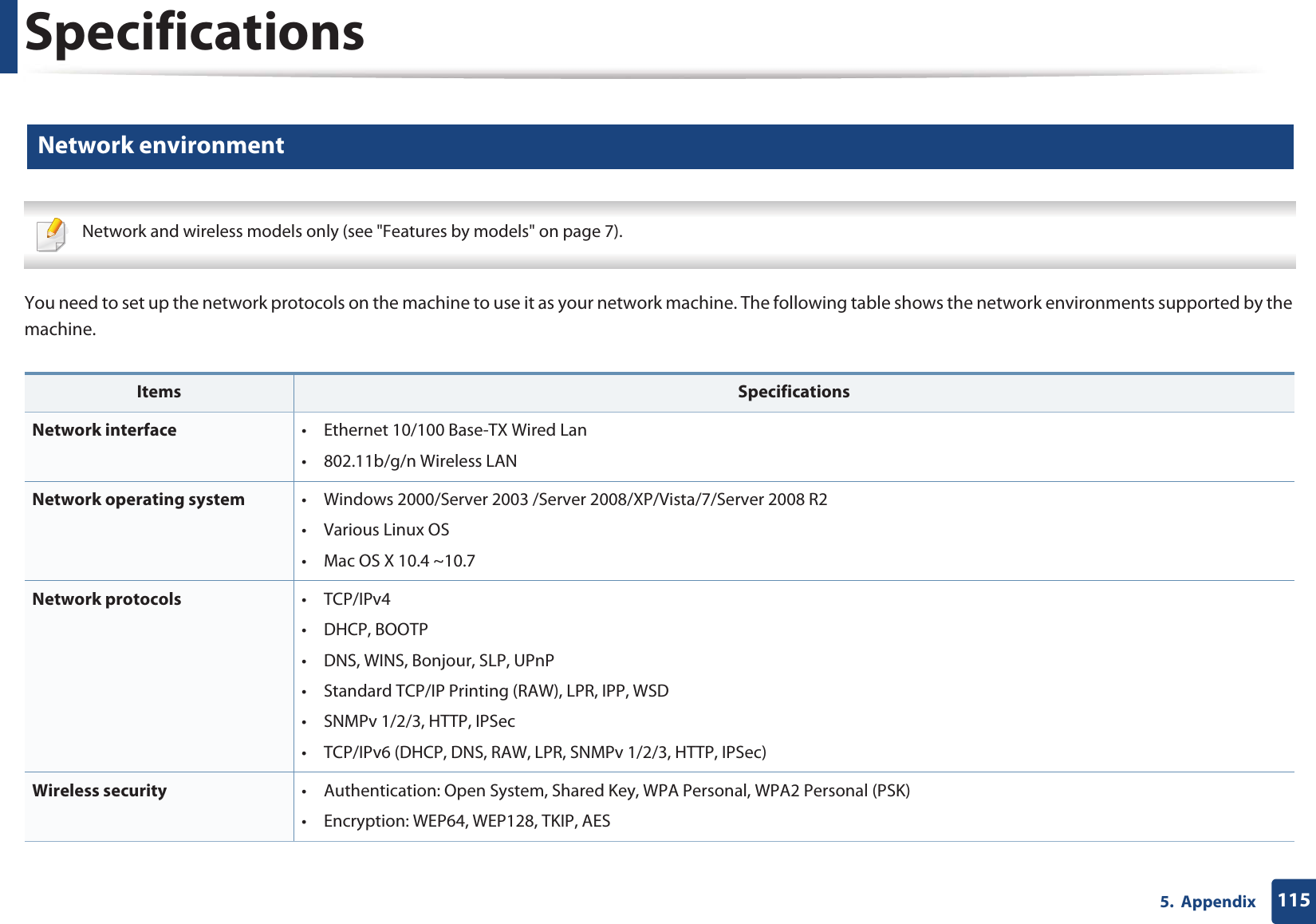 Specifications

Network environment

Network and wireless models only (see "Features by models" on page 7).

You need to set up the network protocols on the machine to use it as your network machine. The following table shows the network environments supported by the machine.

| Items | Specifications |
|---|---|
| Network interface | • Ethernet 10/100 Base-TX Wired Lan<br>• 802.11b/g/n Wireless LAN |
| Network operating system | • Windows 2000/Server 2003 /Server 2008/XP/Vista/7/Server 2008 R2<br>• Various Linux OS<br>• Mac OS X 10.4 ~10.7 |
| Network protocols | • TCP/IPv4<br>• DHCP, BOOTP<br>• DNS, WINS, Bonjour, SLP, UPnP<br>• Standard TCP/IP Printing (RAW), LPR, IPP, WSD<br>• SNMPv 1/2/3, HTTP, IPSec<br>• TCP/IPv6 (DHCP, DNS, RAW, LPR, SNMPv 1/2/3, HTTP, IPSec) |
| Wireless security | • Authentication: Open System, Shared Key, WPA Personal, WPA2 Personal (PSK)<br>• Encryption: WEP64, WEP128, TKIP, AES |

5. Appendix 115